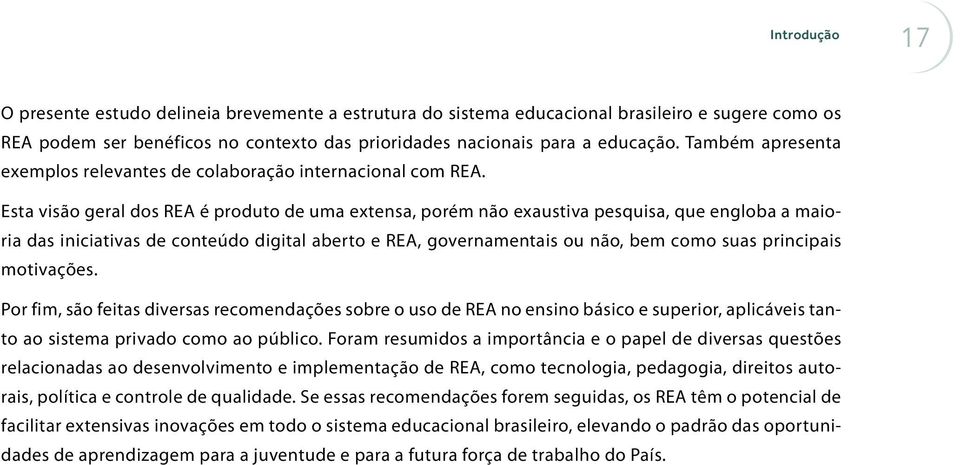 Introdução 17

O presente estudo delineia brevemente a estrutura do sistema educacional brasileiro e sugere como os REA podem ser benéficos no contexto das prioridades nacionais para a educação. Também apresenta exemplos relevantes de colaboração internacional com REA.

Esta visão geral dos REA é produto de uma extensa, porém não exaustiva pesquisa, que engloba a maioria das iniciativas de conteúdo digital aberto e REA, governamentais ou não, bem como suas principais motivações.

Por fim, são feitas diversas recomendações sobre o uso de REA no ensino básico e superior, aplicáveis tanto ao sistema privado como ao público. Foram resumidos a importância e o papel de diversas questões relacionadas ao desenvolvimento e implementação de REA, como tecnologia, pedagogia, direitos autorais, política e controle de qualidade. Se essas recomendações forem seguidas, os REA têm o potencial de facilitar extensivas inovações em todo o sistema educacional brasileiro, elevando o padrão das oportunidades de aprendizagem para a juventude e para a futura força de trabalho do País.